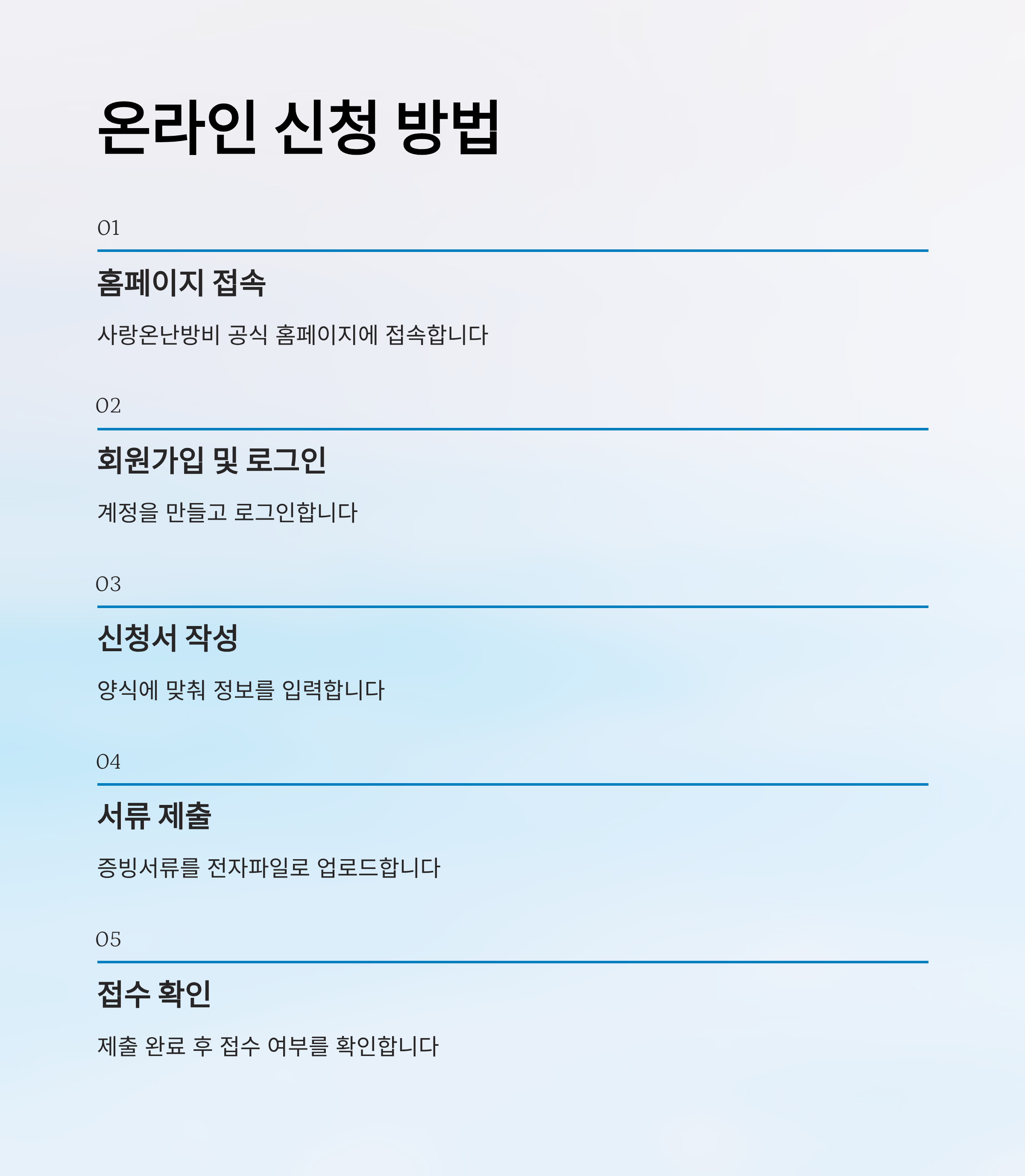 온라인 신청 방법

01

홈페이지 접속

사랑온난방비 공식 홈페이지에 접속합니다

02

회원가입 및 로그인

계정을 만들고 로그인합니다

03

신청서 작성

양식에 맞춰 정보를 입력합니다

04

서류 제출

증빙서류를 전자파일로 업로드합니다

05

접수 확인

제출 완료 후 접수 여부를 확인합니다